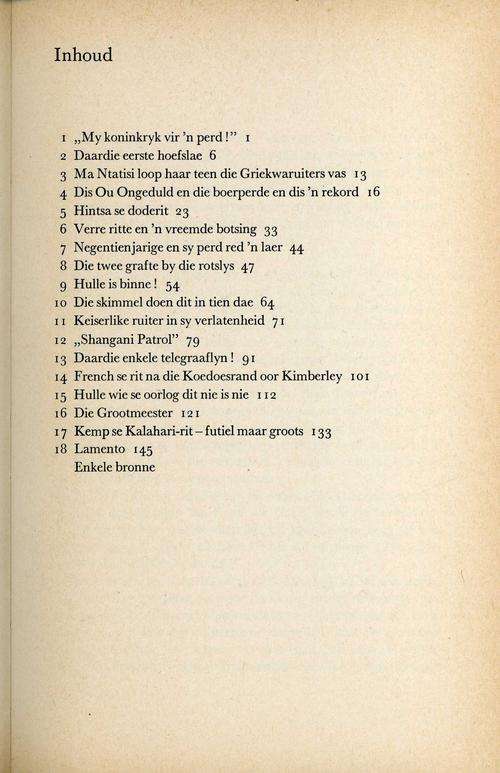 Inhoud

1 „My koninkryk vir 'n perd!" 1
2 Daardie eerste hoefslae 6
3 Ma Ntatisi loop haar teen die Griekwaruiters vas 13
4 Dis Ou Ongeduld en die boerperde en dis 'n rekord 16
5 Hintsa se doderit 23
6 Verre ritte en 'n vreemde botsing 33
7 Negentienjarige en sy perd red 'n laer 44
8 Die twee grafte by die rotslys 47
9 Hulle is binne! 54
10 Die skimmel doen dit in tien dae 64
11 Keiserlike ruiter in sy verlatenheid 71
12 „Shangani Patrol" 79
13 Daardie enkele telegraaflyn! 91
14 French se rit na die Koedoesrand oor Kimberley 101
15 Hulle wie se oorlog dit nie is nie 112
16 Die Grootmeester 121
17 Kemp se Kalahari-rit – futiel maar groots 133
18 Lamento 145
Enkele bronne